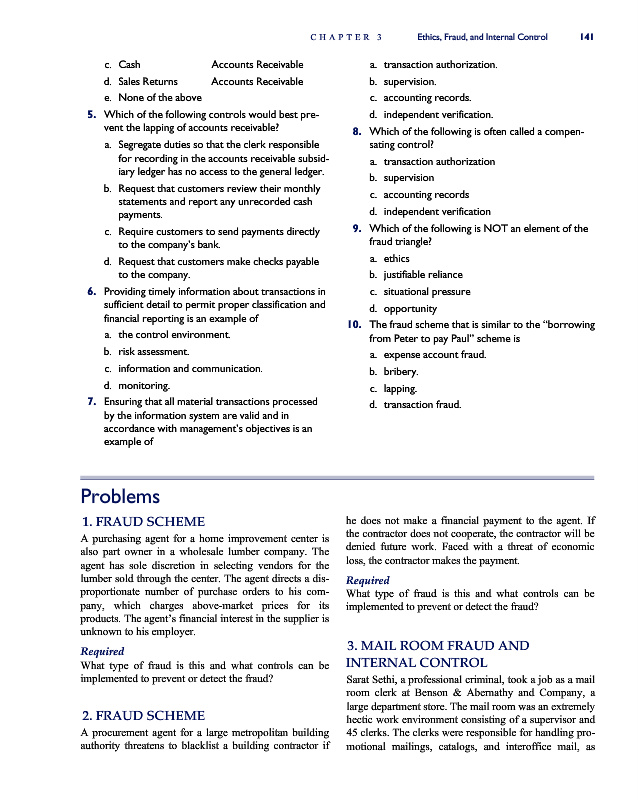 CHAPTER 3 Ethics, Fraud, and Internal Control 141

c. Cash Accounts Receivable
d. Sales Returns Accounts Receivable
e. None of the above

5. Which of the following controls would best prevent the lapping of accounts receivable?
a. Segregate duties so that the clerk responsible for recording in the accounts receivable subsidiary ledger has no access to the general ledger.
b. Request that customers review their monthly statements and report any unrecorded cash payments.
c. Require customers to send payments directly to the company's bank.
d. Request that customers make checks payable to the company.

6. Providing timely information about transactions in sufficient detail to permit proper classification and financial reporting is an example of
a. the control environment.
b. risk assessment.
c. information and communication.
d. monitoring.

7. Ensuring that all material transactions processed by the information system are valid and in accordance with management's objectives is an example of
a. transaction authorization.
b. supervision.
c. accounting records.
d. independent verification.

8. Which of the following is often called a compensating control?
a. transaction authorization
b. supervision
c. accounting records
d. independent verification

9. Which of the following is NOT an element of the fraud triangle?
a. ethics
b. justifiable reliance
c. situational pressure
d. opportunity

10. The fraud scheme that is similar to the "borrowing from Peter to pay Paul" scheme is
a. expense account fraud.
b. bribery.
c. lapping.
d. transaction fraud.

Problems

1. FRAUD SCHEME
A purchasing agent for a home improvement center is also part owner in a wholesale lumber company. The agent has sole discretion in selecting vendors for the lumber sold through the center. The agent directs a disproportionate number of purchase orders to his company, which charges above-market prices for its products. The agent's financial interest in the supplier is unknown to his employer.

Required
What type of fraud is this and what controls can be implemented to prevent or detect the fraud?

2. FRAUD SCHEME
A procurement agent for a large metropolitan building authority threatens to blacklist a building contractor if he does not make a financial payment to the agent. If the contractor does not cooperate, the contractor will be denied future work. Faced with a threat of economic loss, the contractor makes the payment.

Required
What type of fraud is this and what controls can be implemented to prevent or detect the fraud?

3. MAIL ROOM FRAUD AND INTERNAL CONTROL
Sarat Sethi, a professional criminal, took a job as a mail room clerk at Benson & Abernathy and Company, a large department store. The mail room was an extremely hectic work environment consisting of a supervisor and 45 clerks. The clerks were responsible for handling promotional mailings, catalogs, and interoffice mail, as